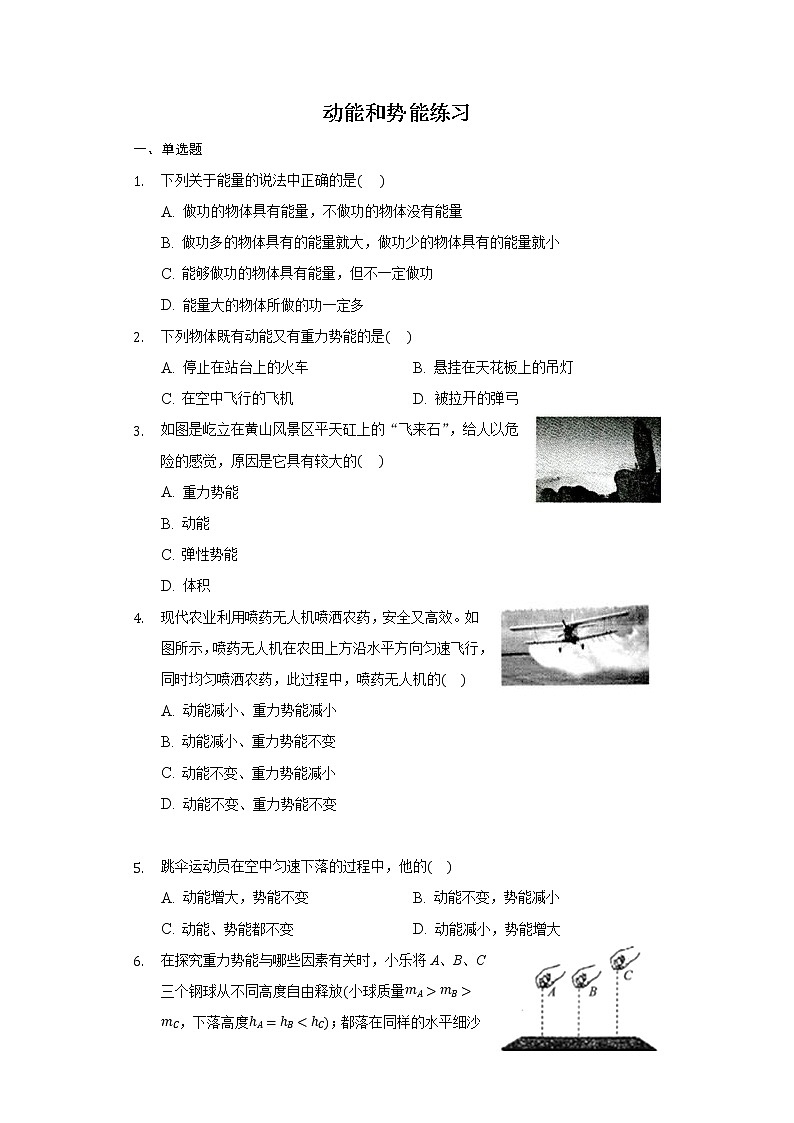 动能和势能练习

一、单选题

1. 下列关于能量的说法中正确的是(　)

A. 做功的物体具有能量，不做功的物体没有能量

B. 做功多的物体具有的能量就大，做功少的物体具有的能量就小

C. 能够做功的物体具有能量，但不一定做功

D. 能量大的物体所做的功一定多

2. 下列物体既有动能又有重力势能的是(　)

A. 停止在站台上的火车

B. 悬挂在天花板上的吊灯

C. 在空中飞行的飞机

D. 被拉开的弹弓

3. 如图是屹立在黄山风景区平天矼上的“飞来石”，给人以危险的感觉，原因是它具有较大的(　)

A. 重力势能

B. 动能

C. 弹性势能

D. 体积

4. 现代农业利用喷药无人机喷洒农药，安全又高效。如图所示，喷药无人机在农田上方沿水平方向匀速飞行，同时均匀喷洒农药，此过程中，喷药无人机的(　)

A. 动能减小、重力势能减小

B. 动能减小、重力势能不变

C. 动能不变、重力势能减小

D. 动能不变、重力势能不变

5. 跳伞运动员在空中匀速下落的过程中，他的(　)

A. 动能增大，势能不变

B. 动能不变，势能减小

C. 动能、势能都不变

D. 动能减小，势能增大

6. 在探究重力势能与哪些因素有关时，小乐将 A、B、C 三个钢球从不同高度自由释放(小球质量$m_A > m_B > m_C$，下落高度$h_A = h_B < h_C$)；都落在同样的水平细沙

A B C